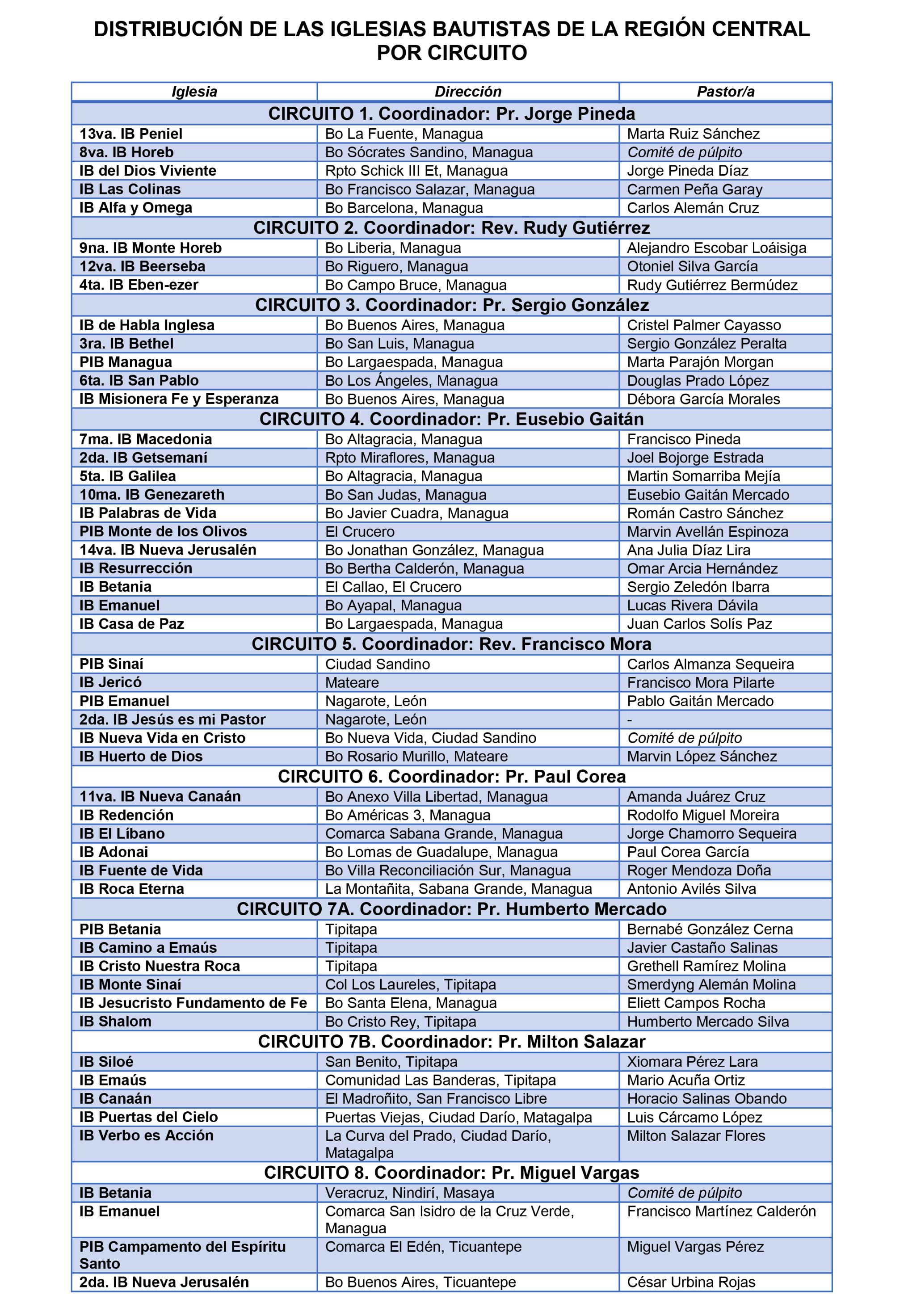 DISTRIBUCIÓN DE LAS IGLESIAS BAUTISTAS DE LA REGIÓN CENTRAL POR CIRCUITO

| Iglesia | Dirección | Pastor/a |
|---|---|---|
| CIRCUITO 1. Coordinador: Pr. Jorge Pineda | | |
| 13va. IB Peniel | Bo La Fuente, Managua | Marta Ruiz Sánchez |
| 8va. IB Horeb | Bo Sócrates Sandino, Managua | Comité de púlpito |
| IB del Dios Viviente | Rpto Schick III Et, Managua | Jorge Pineda Díaz |
| IB Las Colinas | Bo Francisco Salazar, Managua | Carmen Peña Garay |
| IB Alfa y Omega | Bo Barcelona, Managua | Carlos Alemán Cruz |
| CIRCUITO 2. Coordinador: Rev. Rudy Gutiérrez | | |
| 9na. IB Monte Horeb | Bo Liberia, Managua | Alejandro Escobar Loáisiga |
| 12va. IB Beerseba | Bo Riguero, Managua | Otoniel Silva García |
| 4ta. IB Eben-ezer | Bo Campo Bruce, Managua | Rudy Gutiérrez Bermúdez |
| CIRCUITO 3. Coordinador: Pr. Sergio González | | |
| IB de Habla Inglesa | Bo Buenos Aires, Managua | Cristel Palmer Cayasso |
| 3ra. IB Bethel | Bo San Luis, Managua | Sergio González Peralta |
| PIB Managua | Bo Largaespada, Managua | Marta Parajón Morgan |
| 6ta. IB San Pablo | Bo Los Ángeles, Managua | Douglas Prado López |
| IB Misionera Fe y Esperanza | Bo Buenos Aires, Managua | Débora García Morales |
| CIRCUITO 4. Coordinador: Pr. Eusebio Gaitán | | |
| 7ma. IB Macedonia | Bo Altagracia, Managua | Francisco Pineda |
| 2da. IB Getsemaní | Rpto Miraflores, Managua | Joel Bojorge Estrada |
| 5ta. IB Galilea | Bo Altagracia, Managua | Martin Somarriba Mejía |
| 10ma. IB Genezareth | Bo San Judas, Managua | Eusebio Gaitán Mercado |
| IB Palabras de Vida | Bo Javier Cuadra, Managua | Román Castro Sánchez |
| PIB Monte de los Olivos | El Crucero | Marvin Avellán Espinoza |
| 14va. IB Nueva Jerusalén | Bo Jonathan González, Managua | Ana Julia Díaz Lira |
| IB Resurrección | Bo Bertha Calderón, Managua | Omar Arcia Hernández |
| IB Betania | El Callao, El Crucero | Sergio Zeledón Ibarra |
| IB Emanuel | Bo Ayapal, Managua | Lucas Rivera Dávila |
| IB Casa de Paz | Bo Largaespada, Managua | Juan Carlos Solís Paz |
| CIRCUITO 5. Coordinador: Rev. Francisco Mora | | |
| PIB Sinaí | Ciudad Sandino | Carlos Almanza Sequeira |
| IB Jericó | Mateare | Francisco Mora Pilarte |
| PIB Emanuel | Nagarote, León | Pablo Gaitán Mercado |
| 2da. IB Jesús es mi Pastor | Nagarote, León | - |
| IB Nueva Vida en Cristo | Bo Nueva Vida, Ciudad Sandino | Comité de púlpito |
| IB Huerto de Dios | Bo Rosario Murillo, Mateare | Marvin López Sánchez |
| CIRCUITO 6. Coordinador: Pr. Paul Corea | | |
| 11va. IB Nueva Canaán | Bo Anexo Villa Libertad, Managua | Amanda Juárez Cruz |
| IB Redención | Bo Américas 3, Managua | Rodolfo Miguel Moreira |
| IB El Líbano | Comarca Sabana Grande, Managua | Jorge Chamorro Sequeira |
| IB Adonai | Bo Lomas de Guadalupe, Managua | Paul Corea García |
| IB Fuente de Vida | Bo Villa Reconciliación Sur, Managua | Roger Mendoza Doña |
| IB Roca Eterna | La Montañita, Sabana Grande, Managua | Antonio Avilés Silva |
| CIRCUITO 7A. Coordinador: Pr. Humberto Mercado | | |
| PIB Betania | Tipitapa | Bernabé González Cerna |
| IB Camino a Emaús | Tipitapa | Javier Castaño Salinas |
| IB Cristo Nuestra Roca | Tipitapa | Grethell Ramírez Molina |
| IB Monte Sinaí | Col Los Laureles, Tipitapa | Smerdyng Alemán Molina |
| IB Jesucristo Fundamento de Fe | Bo Santa Elena, Managua | Eliett Campos Rocha |
| IB Shalom | Bo Cristo Rey, Tipitapa | Humberto Mercado Silva |
| CIRCUITO 7B. Coordinador: Pr. Milton Salazar | | |
| IB Siloé | San Benito, Tipitapa | Xiomara Pérez Lara |
| IB Emaús | Comunidad Las Banderas, Tipitapa | Mario Acuña Ortiz |
| IB Canaán | El Madroñito, San Francisco Libre | Horacio Salinas Obando |
| IB Puertas del Cielo | Puertas Viejas, Ciudad Darío, Matagalpa | Luis Cárcamo López |
| IB Verbo es Acción | La Curva del Prado, Ciudad Darío, Matagalpa | Milton Salazar Flores |
| CIRCUITO 8. Coordinador: Pr. Miguel Vargas | | |
| IB Betania | Veracruz, Nindirí, Masaya | Comité de púlpito |
| IB Emanuel | Comarca San Isidro de la Cruz Verde, Managua | Francisco Martínez Calderón |
| PIB Campamento del Espíritu Santo | Comarca El Edén, Ticuantepe | Miguel Vargas Pérez |
| 2da. IB Nueva Jerusalén | Bo Buenos Aires, Ticuantepe | César Urbina Rojas |